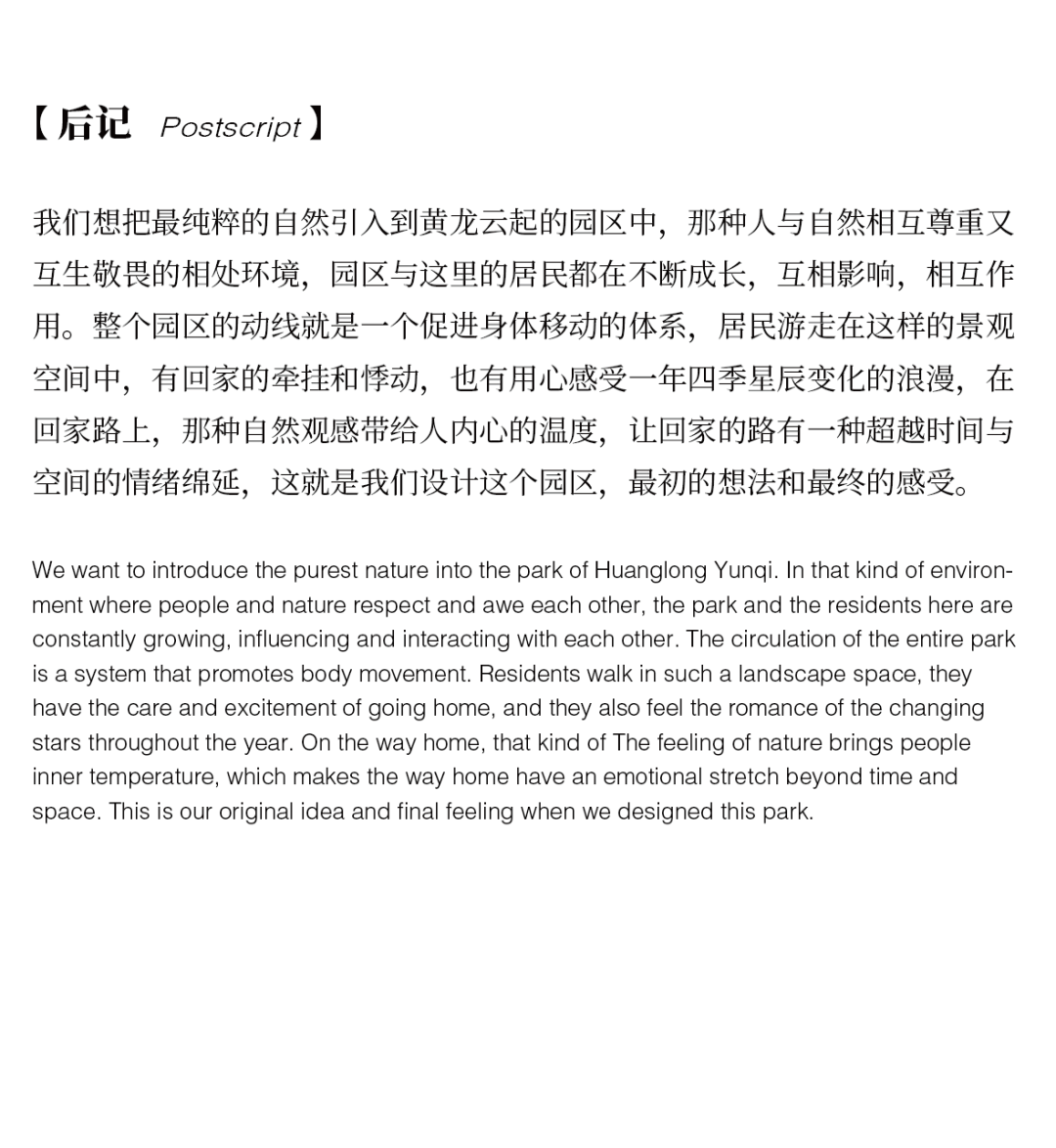 【后记 Postscript】

我们想把最纯粹的自然引入到黄龙云起的园区中，那种人与自然相互尊重又互生敬畏的相处环境，园区与这里的居民都在不断成长，互相影响，相互作用。整个园区的动线就是一个促进身体移动的体系，居民游走在这样的景观空间中，有回家的牵挂和悸动，也有用心感受一年四季星辰变化的浪漫，在回家路上，那种自然观感带给人内心的温度，让回家的路有一种超越时间与空间的情绪绵延，这就是我们设计这个园区，最初的想法和最终的感受。

We want to introduce the purest nature into the park of Huanglong Yunqi. In that kind of environment where people and nature respect and awe each other, the park and the residents here are constantly growing, influencing and interacting with each other. The circulation of the entire park is a system that promotes body movement. Residents walk in such a landscape space, they have the care and excitement of going home, and they also feel the romance of the changing stars throughout the year. On the way home, that kind of The feeling of nature brings people inner temperature, which makes the way home have an emotional stretch beyond time and space. This is our original idea and final feeling when we designed this park.